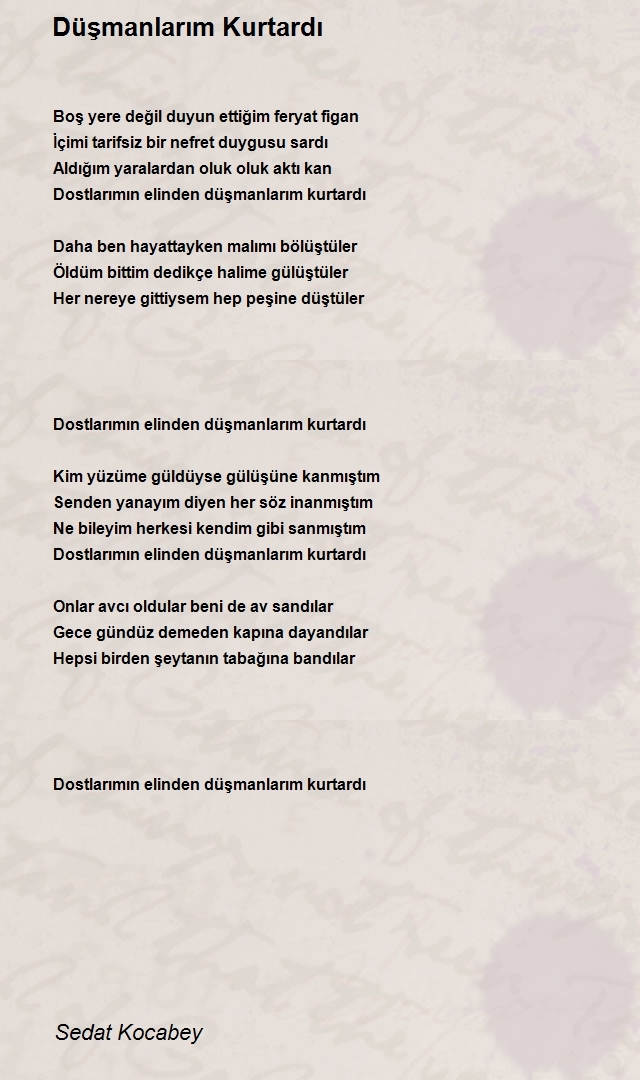 Düşmanlarım Kurtardı

Boş yere değil duyun ettiğim feryat figan
İçimi tarifsiz bir nefret duygusu sardı
Aldığım yaralardan oluk oluk aktı kan
Dostlarımın elinden düşmanlarım kurtardı

Daha ben hayattayken malımı bölüştüler
Öldüm bittim dedikçe halime gülüştüler
Her nereye gittiysem hep peşine düştüler

Dostlarımın elinden düşmanlarım kurtardı

Kim yüzüme güldüyse gülüşüne kanmıştım
Senden yanayım diyen her söz inanmıştım
Ne bileyim herkesi kendim gibi sanmıştım
Dostlarımın elinden düşmanlarım kurtardı

Onlar avcı oldular beni de av sandılar
Gece gündüz demeden kapına dayandılar
Hepsi birden şeytanın tabağına bandılar

Dostlarımın elinden düşmanlarım kurtardı

Sedat Kocabey